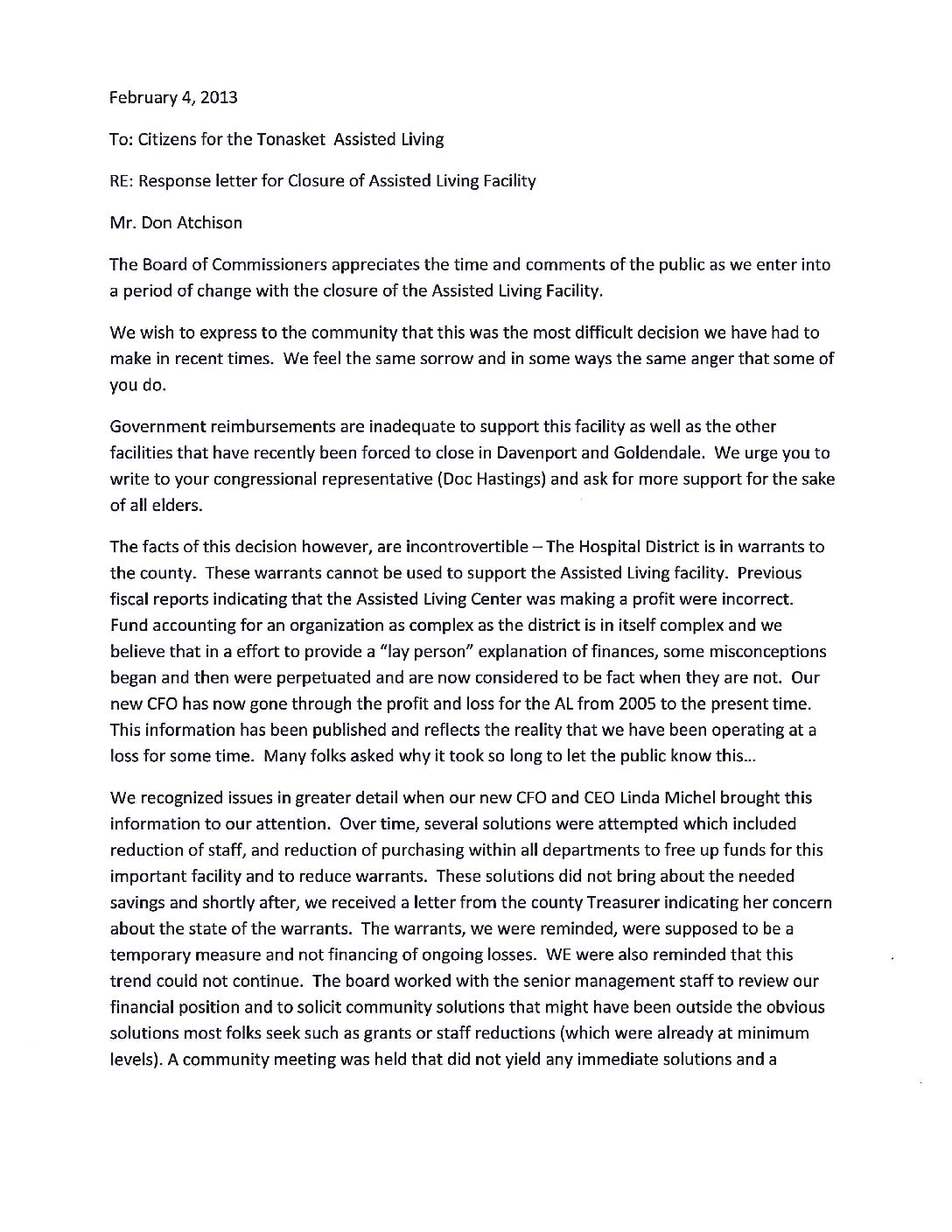 February 4, 2013

To: Citizens for the Tonasket Assisted Living

RE: Response letter for Closure of Assisted Living Facility

Mr. Don Atchison

The Board of Commissioners appreciates the time and comments of the public as we enter into a period of change with the closure of the Assisted Living Facility.

We wish to express to the community that this was the most difficult decision we have had to make in recent times. We feel the same sorrow and in some ways the same anger that some of you do.

Government reimbursements are inadequate to support this facility as well as the other facilities that have recently been forced to close in Davenport and Goldendale. We urge you to write to your congressional representative (Doc Hastings) and ask for more support for the sake of all elders.

The facts of this decision however, are incontrovertible – The Hospital District is in warrants to the county. These warrants cannot be used to support the Assisted Living facility. Previous fiscal reports indicating that the Assisted Living Center was making a profit were incorrect. Fund accounting for an organization as complex as the district is in itself complex and we believe that in a effort to provide a "lay person" explanation of finances, some misconceptions began and then were perpetuated and are now considered to be fact when they are not. Our new CFO has now gone through the profit and loss for the AL from 2005 to the present time. This information has been published and reflects the reality that we have been operating at a loss for some time. Many folks asked why it took so long to let the public know this...

We recognized issues in greater detail when our new CFO and CEO Linda Michel brought this information to our attention. Over time, several solutions were attempted which included reduction of staff, and reduction of purchasing within all departments to free up funds for this important facility and to reduce warrants. These solutions did not bring about the needed savings and shortly after, we received a letter from the county Treasurer indicating her concern about the state of the warrants. The warrants, we were reminded, were supposed to be a temporary measure and not financing of ongoing losses. WE were also reminded that this trend could not continue. The board worked with the senior management staff to review our financial position and to solicit community solutions that might have been outside the obvious solutions most folks seek such as grants or staff reductions (which were already at minimum levels). A community meeting was held that did not yield any immediate solutions and a